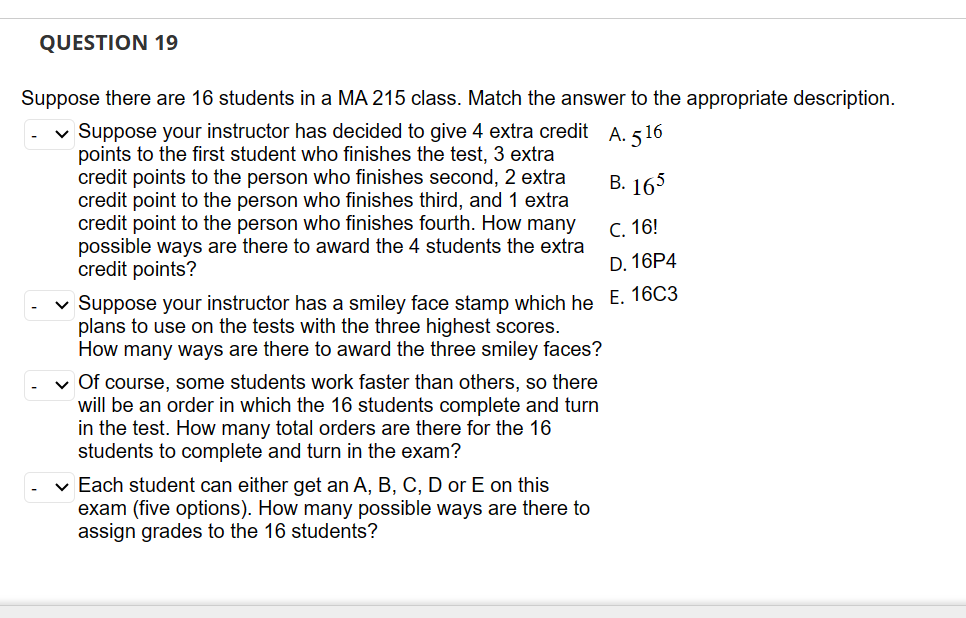 QUESTION 19

Suppose there are 16 students in a MA 215 class. Match the answer to the appropriate description.

- Suppose your instructor has decided to give 4 extra credit points to the first student who finishes the test, 3 extra credit points to the person who finishes second, 2 extra credit point to the person who finishes third, and 1 extra credit point to the person who finishes fourth. How many possible ways are there to award the 4 students the extra credit points?

- Suppose your instructor has a smiley face stamp which he plans to use on the tests with the three highest scores. How many ways are there to award the three smiley faces?

- Of course, some students work faster than others, so there will be an order in which the 16 students complete and turn in the test. How many total orders are there for the 16 students to complete and turn in the exam?

- Each student can either get an A, B, C, D or E on this exam (five options). How many possible ways are there to assign grades to the 16 students?

A. $5^{16}$

B. $16^5$

C. 16!

D. 16P4

E. 16C3